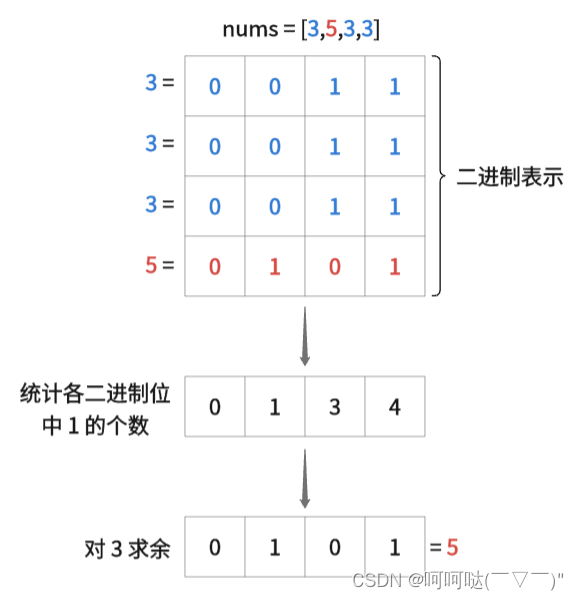 nums = [3,5,3,3]

| 3 = | 0 | 0 | 1 | 1 |
|---|---|---|---|---|
| 3 = | 0 | 0 | 1 | 1 |
| 3 = | 0 | 0 | 1 | 1 |
| 5 = | 0 | 1 | 0 | 1 |

二进制表示

统计各二进制位中 1 的个数

| 0 | 1 | 3 | 4 |
|---|---|---|---|

对 3 求余

| 0 | 1 | 0 | 1 |
|---|---|---|---|

= 5

CSDN @呵呵哒(￣▽￣)"